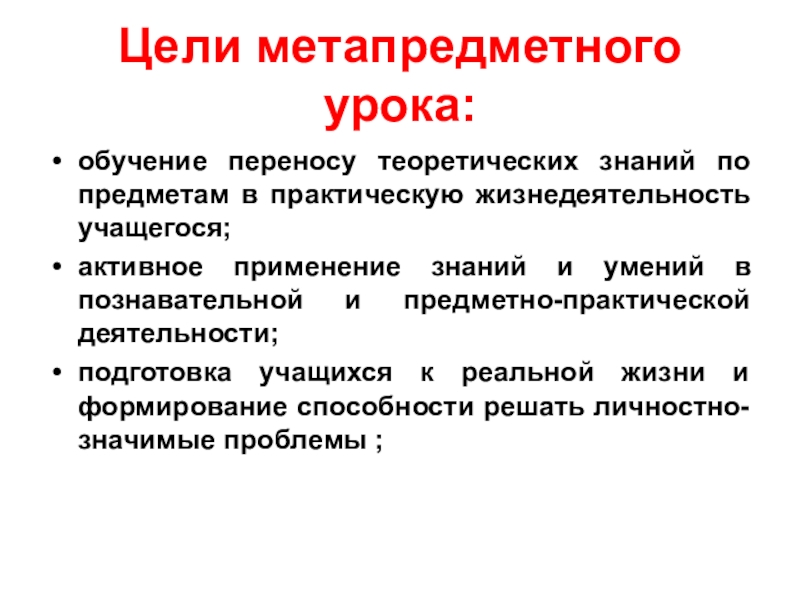 Цели метапредметного урока:

• обучение переносу теоретических знаний по предметам в практическую жизнедеятельность учащегося;
• активное применение знаний и умений в познавательной и предметно-практической деятельности;
• подготовка учащихся к реальной жизни и формирование способности решать личностно-значимые проблемы ;